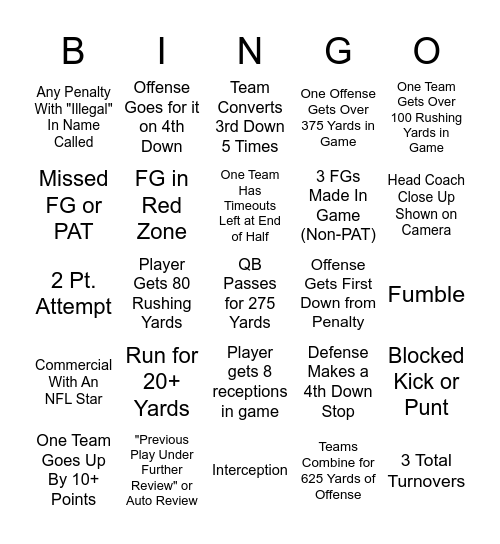 | B | I | N | G | O |
|---|---|---|---|---|
| Any Penalty With "Illegal" In Name Called | Offense Goes for it on 4th Down | Team Converts 3rd Down 5 Times | One Offense Gets Over 375 Yards in Game | One Team Gets Over 100 Rushing Yards in Game |
| Missed FG or PAT | FG in Red Zone | One Team Has Timeouts Left at End of Half | 3 FGs Made In Game (Non-PAT) | Head Coach Close Up Shown on Camera |
| 2 Pt. Attempt | Player Gets 80 Rushing Yards | QB Passes for 275 Yards | Offense Gets First Down from Penalty | Fumble |
| Commercial With An NFL Star | Run for 20+ Yards | Player gets 8 receptions in game | Defense Makes a 4th Down Stop | Blocked Kick or Punt |
| One Team Goes Up By 10+ Points | "Previous Play Under Further Review" or Auto Review | Interception | Teams Combine for 625 Yards of Offense | 3 Total Turnovers |